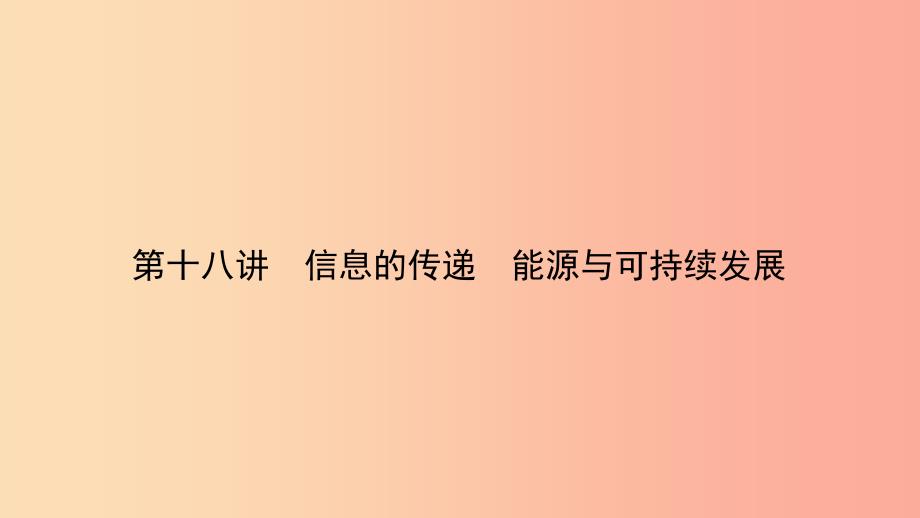 第十八讲　信息的传递　能源与可持续发展